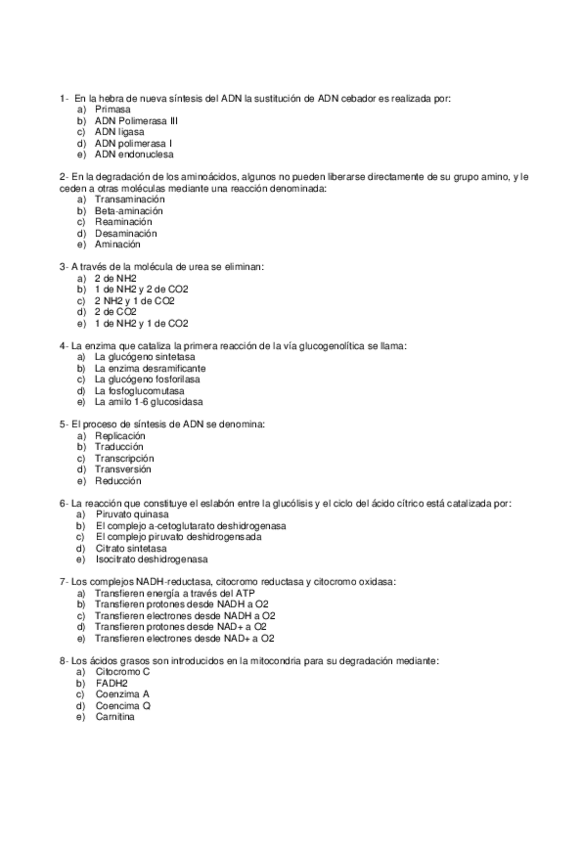 1- En la hebra de nueva síntesis del ADN la sustitución de ADN cebador es realizada por:
a) Primasa
b) ADN Polimerasa III
c) ADN ligasa
d) ADN polimerasa I
e) ADN endonuclesa

2- En la degradación de los aminoácidos, algunos no pueden liberarse directamente de su grupo amino, y le ceden a otras moléculas mediante una reacción denominada:
a) Transaminación
b) Beta-aminación
c) Reaminación
d) Desaminación
e) Aminación

3- A través de la molécula de urea se eliminan:
a) 2 de NH2
b) 1 de NH2 y 2 de CO2
c) 2 NH2 y 1 de CO2
d) 2 de CO2
e) 1 de NH2 y 1 de CO2

4- La enzima que cataliza la primera reacción de la vía glucogenolítica se llama:
a) La glucógeno sintetasa
b) La enzima desramificante
c) La glucógeno fosforilasa
d) La fosfoglucomutasa
e) La amilo 1-6 glucosidasa

5- El proceso de síntesis de ADN se denomina:
a) Replicación
b) Traducción
c) Transcripción
d) Transversión
e) Reducción

6- La reacción que constituye el eslabón entre la glucólisis y el ciclo del ácido cítrico está catalizada por:
a) Piruvato quinasa
b) El complejo a-cetoglutarato deshidrogenasa
c) El complejo piruvato deshidrogensada
d) Citrato sintetasa
e) Isocitrato deshidrogenasa

7- Los complejos NADH-reductasa, citocromo reductasa y citocromo oxidasa:
a) Transfieren energía a través del ATP
b) Transfieren protones desde NADH a O2
c) Transfieren electrones desde NADH a O2
d) Transfieren protones desde NAD+ a O2
e) Transfieren electrones desde NAD+ a O2

8- Los ácidos grasos son introducidos en la mitocondria para su degradación mediante:
a) Citocromo C
b) FADH2
c) Coenzima A
d) Coencima Q
e) Carnitina